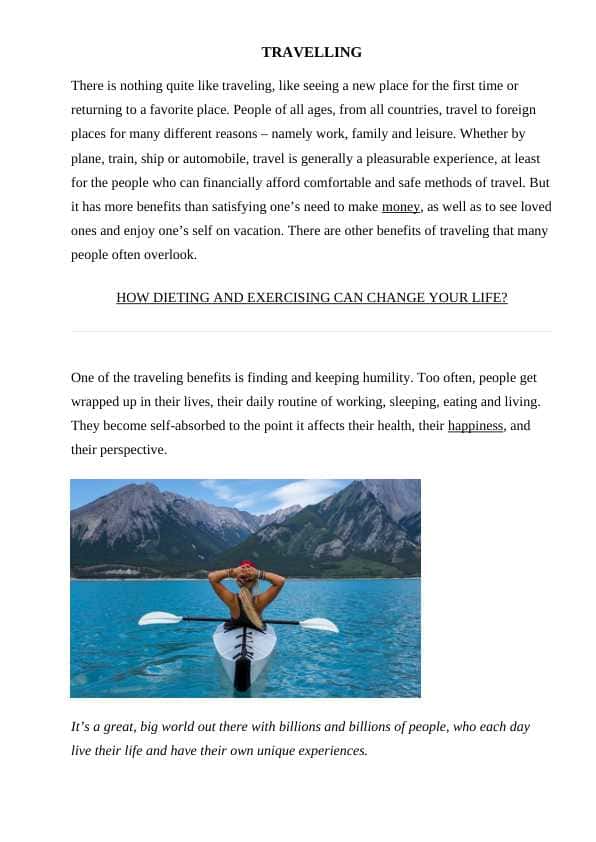 TRAVELLING

There is nothing quite like traveling, like seeing a new place for the first time or returning to a favorite place. People of all ages, from all countries, travel to foreign places for many different reasons – namely work, family and leisure. Whether by plane, train, ship or automobile, travel is generally a pleasurable experience, at least for the people who can financially afford comfortable and safe methods of travel. But it has more benefits than satisfying one's need to make money, as well as to see loved ones and enjoy one's self on vacation. There are other benefits of traveling that many people often overlook.

HOW DIETING AND EXERCISING CAN CHANGE YOUR LIFE?

One of the traveling benefits is finding and keeping humility. Too often, people get wrapped up in their lives, their daily routine of working, sleeping, eating and living. They become self-absorbed to the point it affects their health, their happiness, and their perspective.

It's a great, big world out there with billions and billions of people, who each day live their life and have their own unique experiences.